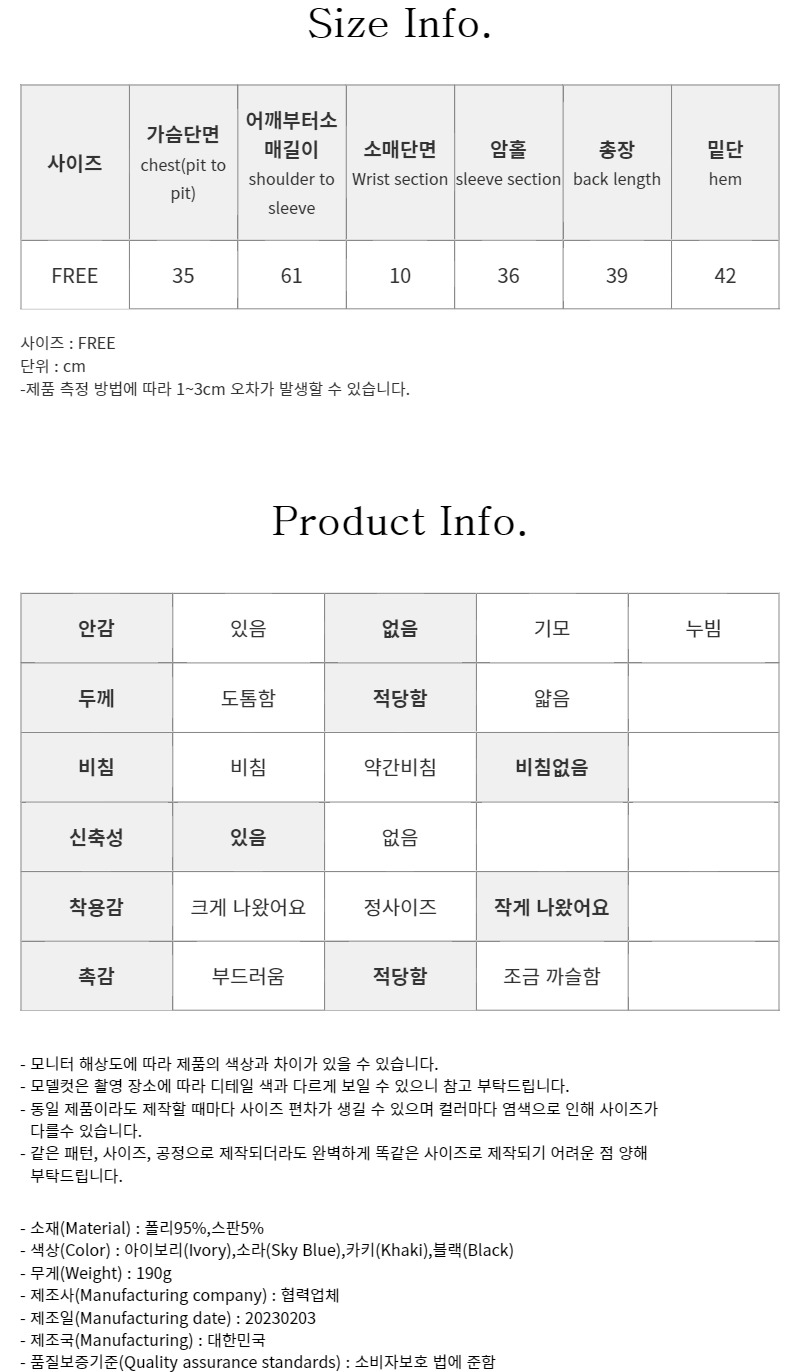 Size Info.

| 사이즈 | 가슴단면 chest(pit to pit) | 어깨부터소매길이 shoulder to sleeve | 소매단면 Wrist section | 암홀 sleeve section | 총장 back length | 밑단 hem |
|---|---|---|---|---|---|---|
| FREE | 35 | 61 | 10 | 36 | 39 | 42 |

사이즈 : FREE
단위 : cm
-제품 측정 방법에 따라 1~3cm 오차가 발생할 수 있습니다.

Product Info.

| 안감 | 있음 | 없음 | 기모 | 누빔 |
|---|---|---|---|---|
| 두께 | 도톰함 | 적당함 | 얇음 | |
| 비침 | 비침 | 약간비침 | 비침없음 | |
| 신축성 | 있음 | 없음 | | |
| 착용감 | 크게 나왔어요 | 정사이즈 | 작게 나왔어요 | |
| 촉감 | 부드러움 | 적당함 | 조금 까슬함 | |

- 모니터 해상도에 따라 제품의 색상과 차이가 있을 수 있습니다.
- 모델컷은 촬영 장소에 따라 디테일 색과 다르게 보일 수 있으니 참고 부탁드립니다.
- 동일 제품이라도 제작할 때마다 사이즈 편차가 생길 수 있으며 컬러마다 염색으로 인해 사이즈가 다를수 있습니다.
- 같은 패턴, 사이즈, 공정으로 제작되더라도 완벽하게 똑같은 사이즈로 제작되기 어려운 점 양해 부탁드립니다.

- 소재(Material) : 폴리95%,스판5%
- 색상(Color) : 아이보리(Ivory),소라(Sky Blue),카키(Khaki),블랙(Black)
- 무게(Weight) : 190g
- 제조사(Manufacturing company) : 협력업체
- 제조일(Manufacturing date) : 20230203
- 제조국(Manufacturing) : 대한민국
- 품질보증기준(Quality assurance standards) : 소비자보호 법에 준함